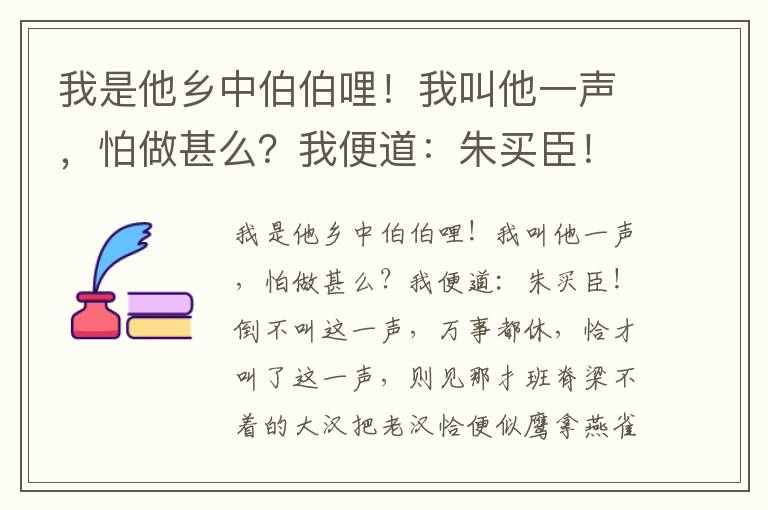 我是他乡中伯伯哩！我叫他一声，怕做甚么？我便道：朱买臣！

我是他乡中伯伯哩！我叫他一声，怕做甚么？我便道：朱买臣！倒不叫这一声，万事都休，恰才叫了这一声，则见那扌班脊梁不着的大汉把老汉恰便似鹰拿燕雀